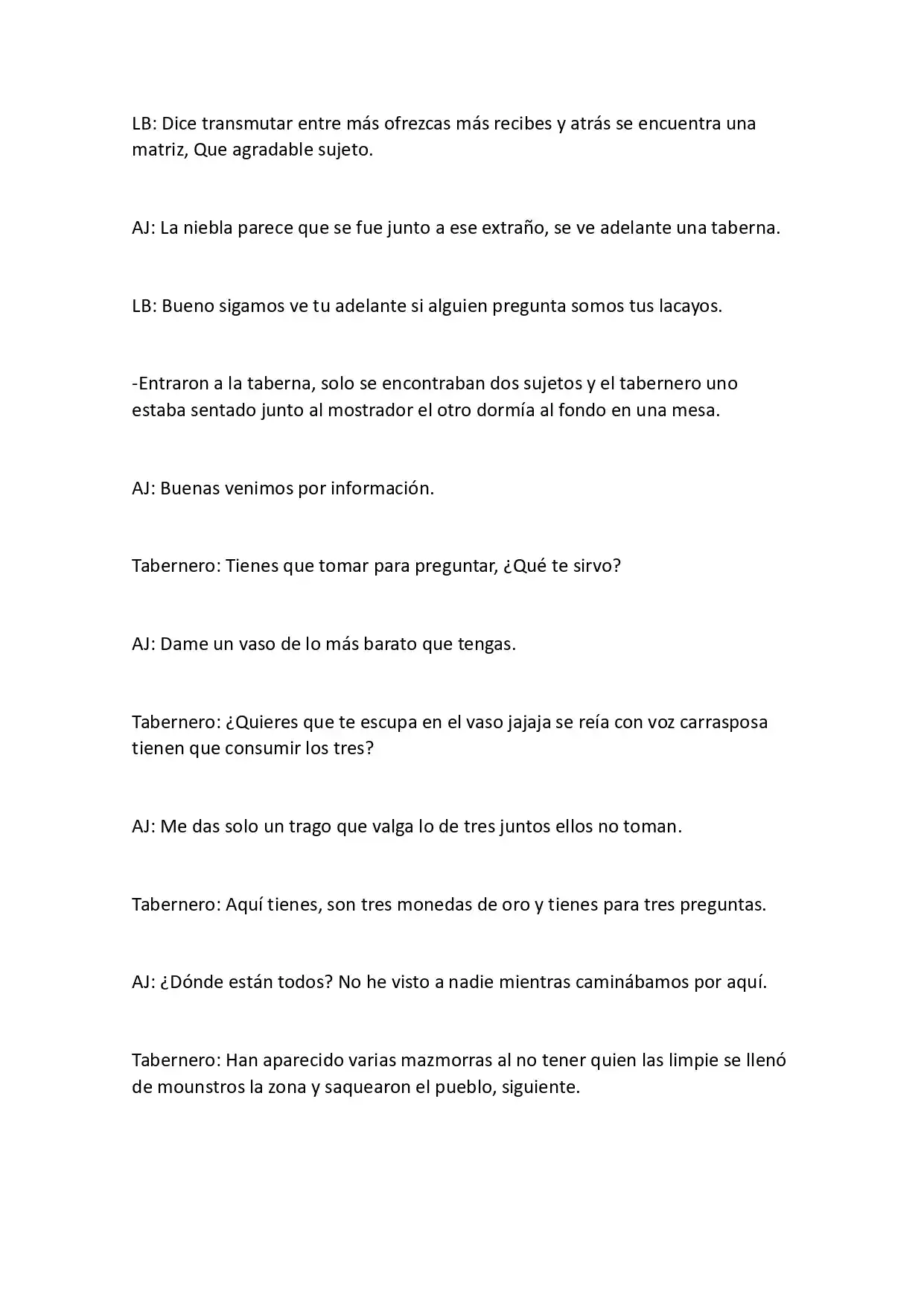 LB: Dice transmutar entre más ofrezcas más recibes y atrás se encuentra una matriz, Que agradable sujeto.

AJ: La niebla parece que se fue junto a ese extraño, se ve adelante una taberna.

LB: Bueno sigamos ve tu adelante si alguien pregunta somos tus lacayos.

-Entraron a la taberna, solo se encontraban dos sujetos y el tabernero uno estaba sentado junto al mostrador el otro dormía al fondo en una mesa.

AJ: Buenas venimos por información.

Tabernero: Tienes que tomar para preguntar, ¿Qué te sirvo?

AJ: Dame un vaso de lo más barato que tengas.

Tabernero: ¿Quieres que te escupa en el vaso jajaja se reía con voz carrasposa tienen que consumir los tres?

AJ: Me das solo un trago que valga lo de tres juntos ellos no toman.

Tabernero: Aquí tienes, son tres monedas de oro y tienes para tres preguntas.

AJ: ¿Dónde están todos? No he visto a nadie mientras caminábamos por aquí.

Tabernero: Han aparecido varias mazmorras al no tener quien las limpie se llenó de mounstros la zona y saquearon el pueblo, siguiente.